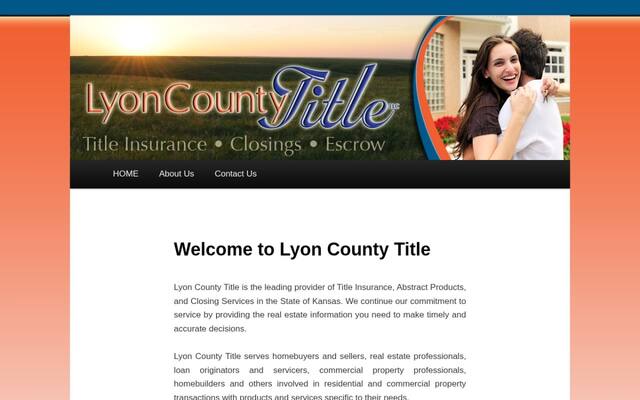 LyonCountyTitle LLC

Title Insurance • Closings • Escrow

HOME About Us Contact Us

Welcome to Lyon County Title

Lyon County Title is the leading provider of Title Insurance, Abstract Products, and Closing Services in the State of Kansas. We continue our commitment to service by providing the real estate information you need to make timely and accurate decisions.

Lyon County Title serves homebuyers and sellers, real estate professionals, loan originators and servicers, commercial property professionals, homebuilders and others involved in residential and commercial property transactions with products and services specific to their needs.